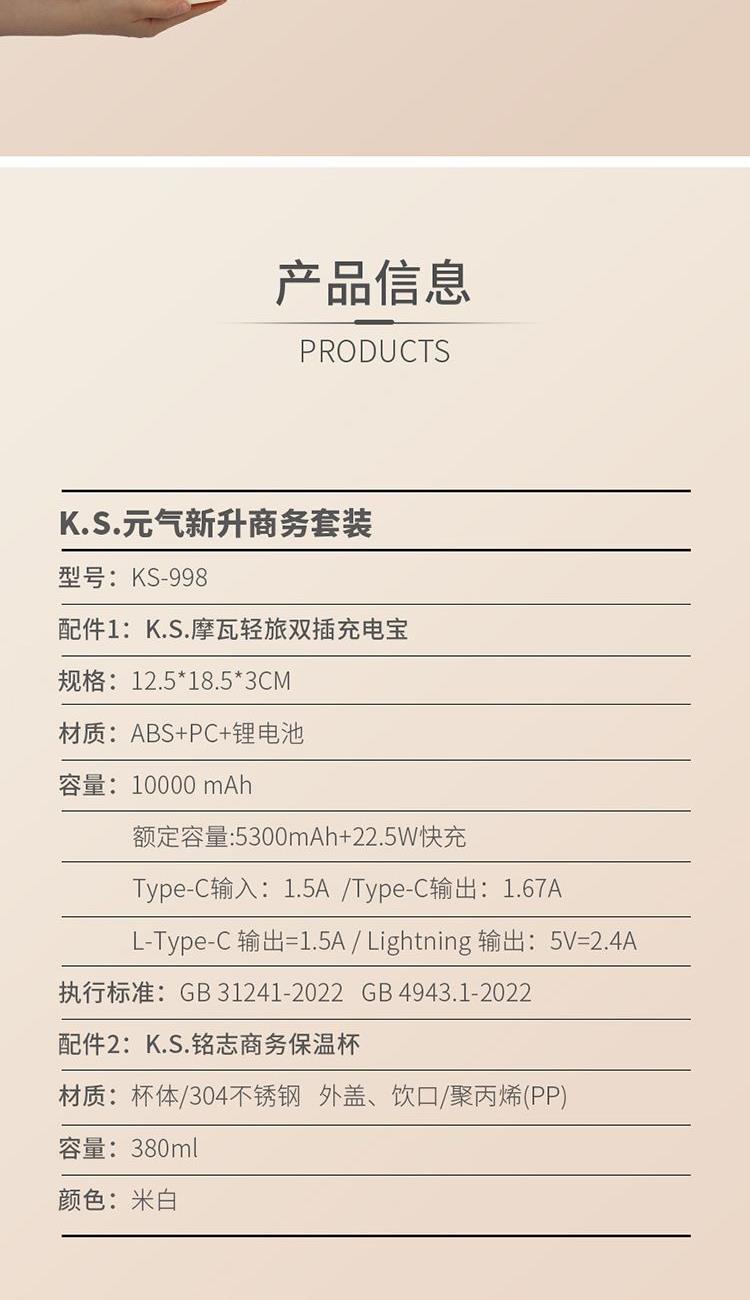 产品信息

PRODUCTS

K.S.元气新升商务套装

型号：KS-998

配件1：K.S.摩瓦轻旅双插充电宝

规格：12.5*18.5*3CM

材质：ABS+PC+锂电池

容量：10000 mAh

额定容量:5300mAh+22.5W快充

Type-C输入：1.5A /Type-C输出：1.67A

L-Type-C 输出=1.5A / Lightning 输出：5V=2.4A

执行标准：GB 31241-2022 GB 4943.1-2022

配件2：K.S.铭志商务保温杯

材质：杯体/304不锈钢 外盖、饮口/聚丙烯(PP)

容量：380ml

颜色：米白